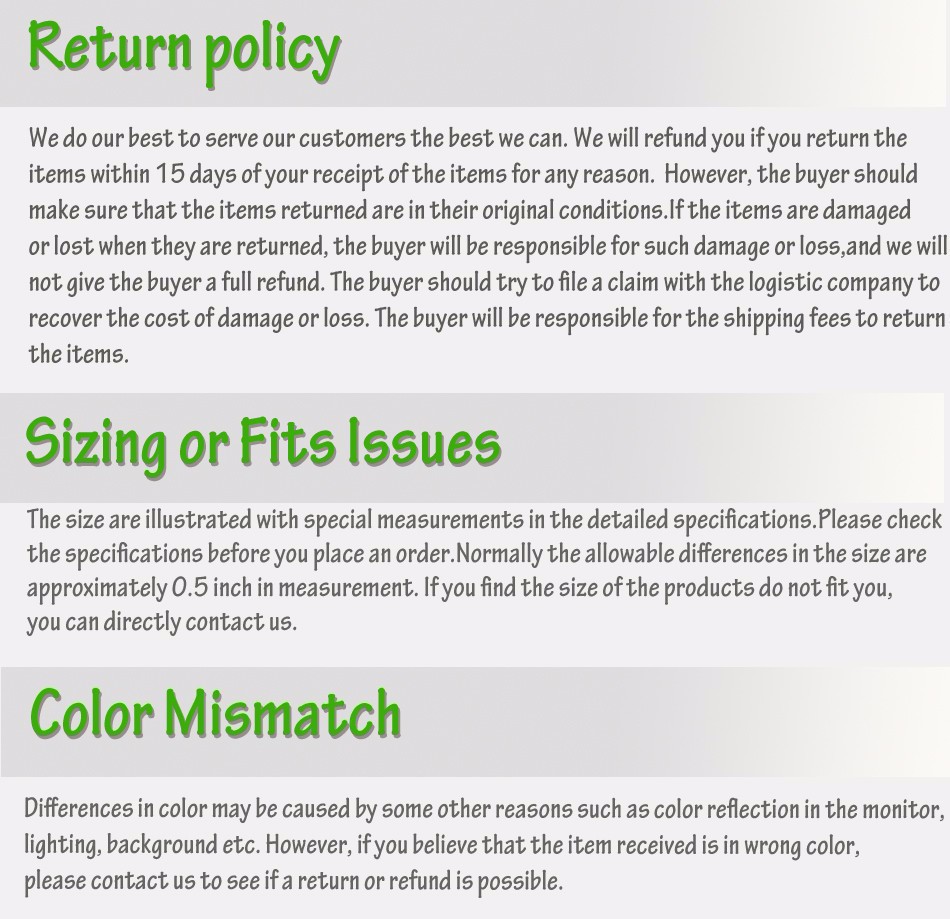 Return policy

We do our best to serve our customers the best we can. We will refund you if you return the items within 15 days of your receipt of the items for any reason. However, the buyer should make sure that the items returned are in their original conditions.If the items are damaged or lost when they are returned, the buyer will be responsible for such damage or loss,and we will not give the buyer a full refund. The buyer should try to file a claim with the logistic company to recover the cost of damage or loss. The buyer will be responsible for the shipping fees to return the items.

Sizing or Fits Issues

The size are illustrated with special measurements in the detailed specifications.Please check the specifications before you place an order.Normally the allowable differences in the size are approximately 0.5 inch in measurement. If you find the size of the products do not fit you, you can directly contact us.

Color Mismatch

Differences in color may be caused by some other reasons such as color reflection in the monitor, lighting, background etc. However, if you believe that the item received is in wrong color, please contact us to see if a return or refund is possible.